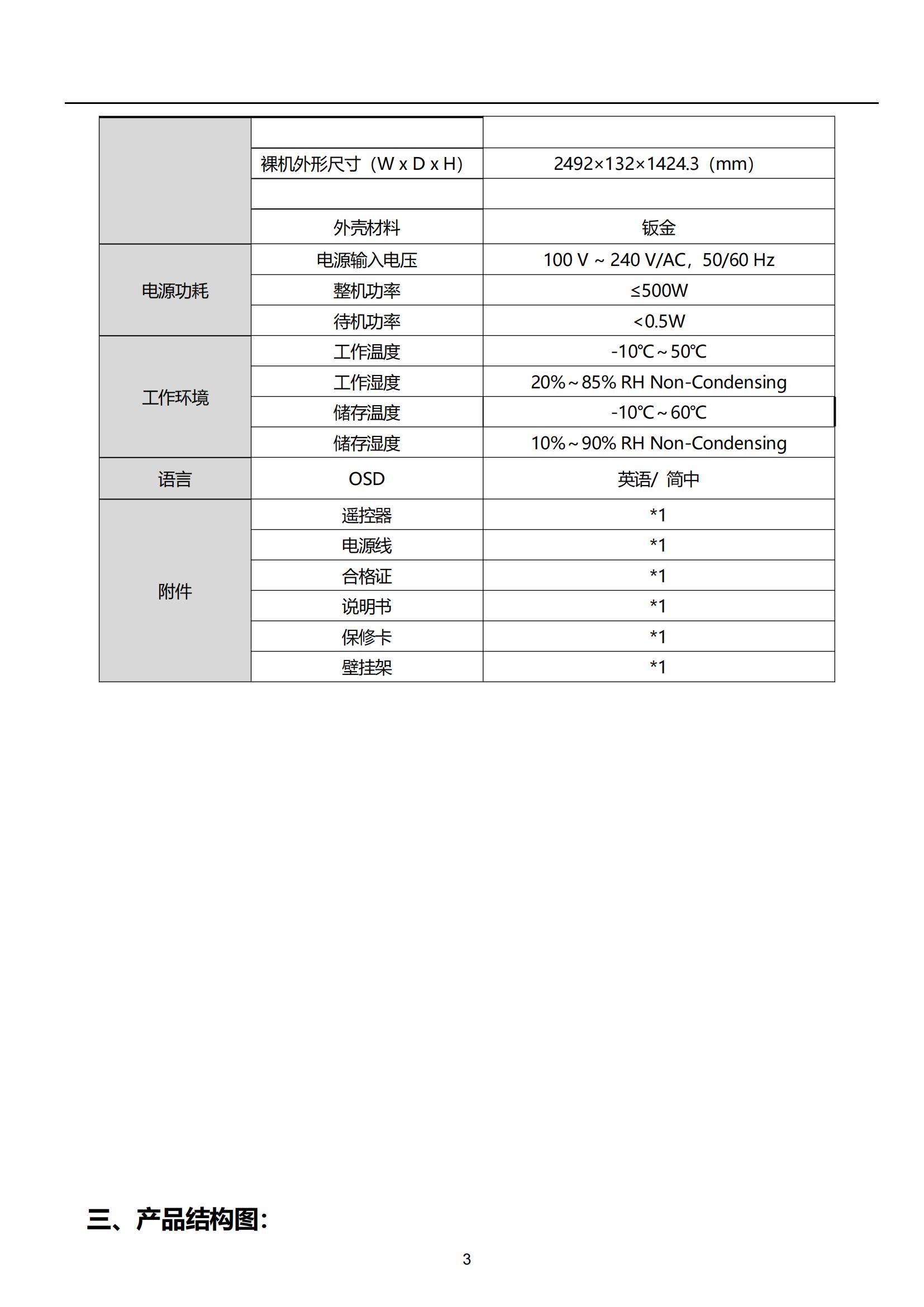 | | | |
|---|---|---|
| | | |
| | 裸机外形尺寸（W x D x H） | 2492×132×1424.3（mm） |
| | | |
| | 外壳材料 | 钣金 |
| 电源功耗 | 电源输入电压 | 100 V ~ 240 V/AC，50/60 Hz |
| | 整机功率 | ≤500W |
| | 待机功率 | <0.5W |
| 工作环境 | 工作温度 | -10℃~50℃ |
| | 工作湿度 | 20%~85% RH Non-Condensing |
| | 储存温度 | -10℃~60℃ |
| | 储存湿度 | 10%~90% RH Non-Condensing |
| 语言 | OSD | 英语/ 简中 |
| 附件 | 遥控器 | *1 |
| | 电源线 | *1 |
| | 合格证 | *1 |
| | 说明书 | *1 |
| | 保修卡 | *1 |
| | 壁挂架 | *1 |

三、产品结构图:

3